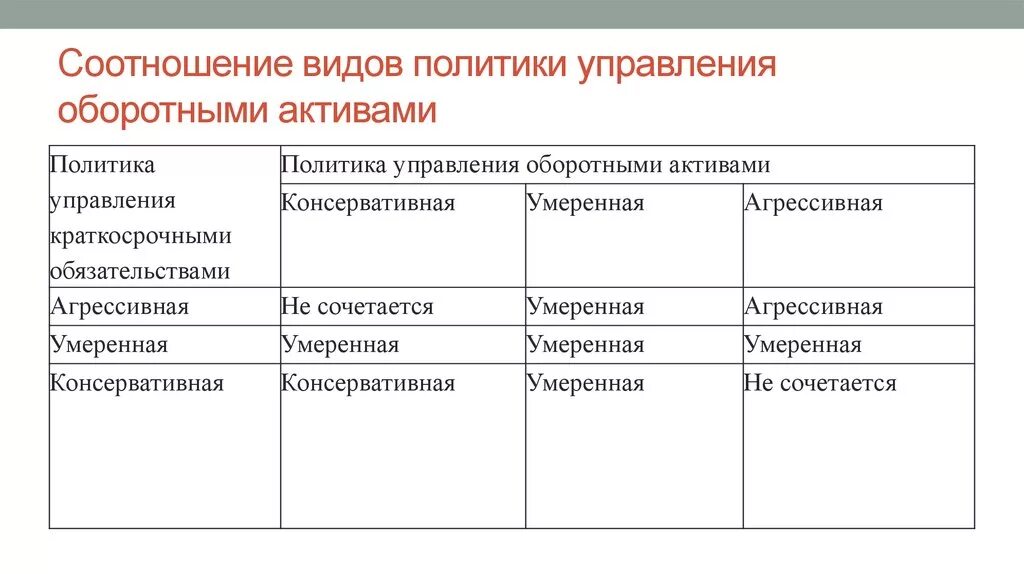 Соотношение видов политики управления оборотными активами

| Политика управления краткосрочными обязательствами | Политика управления оборотными активами | | |
|---|---|---|---|
| | Консервативная | Умеренная | Агрессивная |
| Агрессивная | Не сочетается | Умеренная | Агрессивная |
| Умеренная | Умеренная | Умеренная | Умеренная |
| Консервативная | Консервативная | Умеренная | Не сочетается |